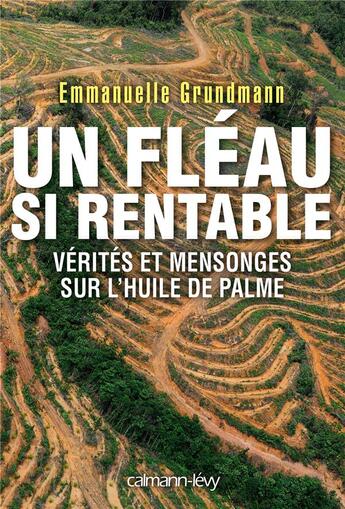 Emmanuelle Grundmann

UN FLÉAU SI RENTABLE

VÉRITÉS ET MENSONGES SUR L'HUILE DE PALME

calmann-lévy